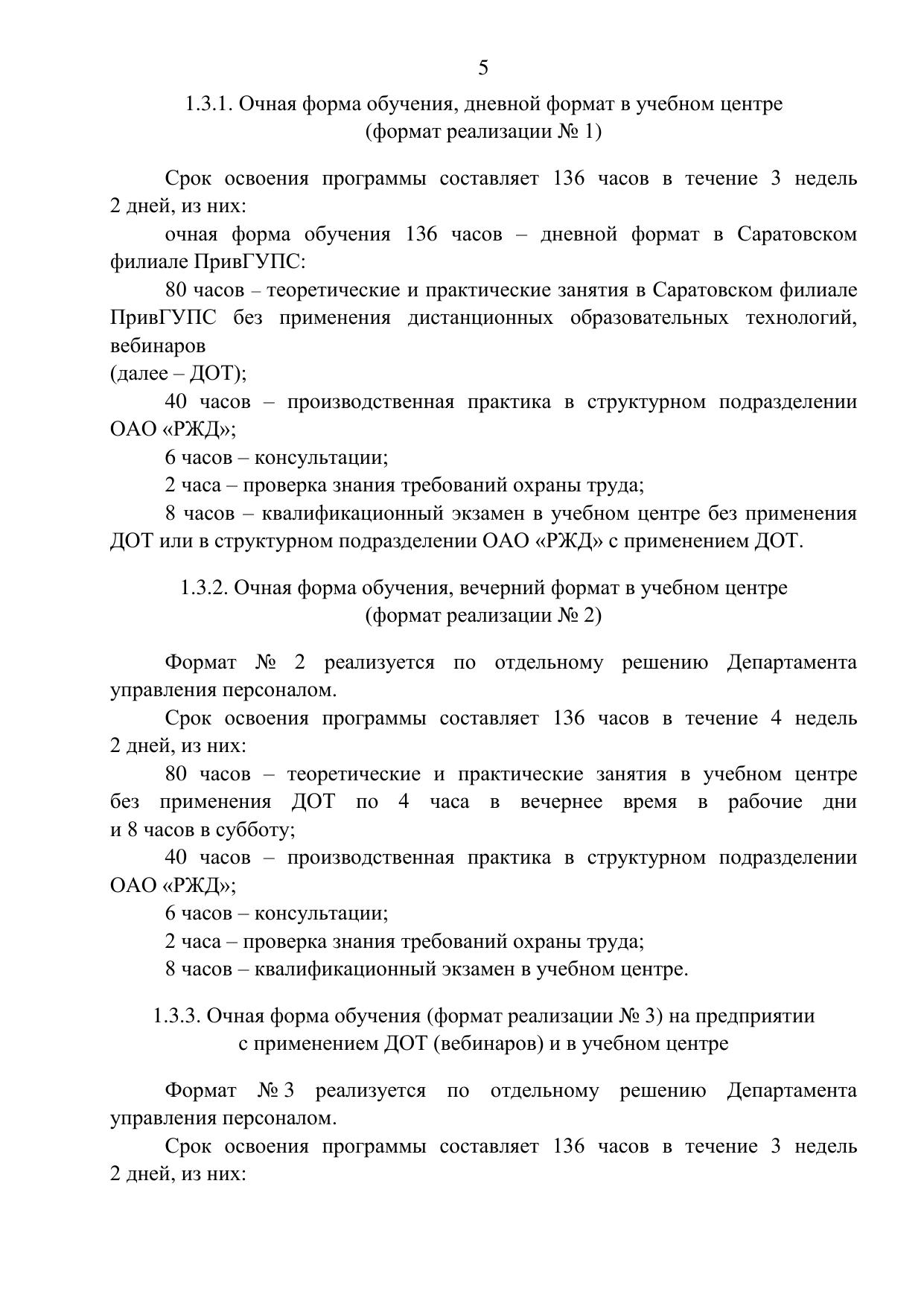 5

1.3.1. Очная форма обучения, дневной формат в учебном центре
(формат реализации № 1)

Срок освоения программы составляет 136 часов в течение 3 недель 2 дней, из них:

очная форма обучения 136 часов – дневной формат в Саратовском филиале ПривГУПС:

80 часов – теоретические и практические занятия в Саратовском филиале ПривГУПС без применения дистанционных образовательных технологий, вебинаров
(далее – ДОТ);

40 часов – производственная практика в структурном подразделении ОАО «РЖД»;

6 часов – консультации;

2 часа – проверка знания требований охраны труда;

8 часов – квалификационный экзамен в учебном центре без применения ДОТ или в структурном подразделении ОАО «РЖД» с применением ДОТ.

1.3.2. Очная форма обучения, вечерний формат в учебном центре
(формат реализации № 2)

Формат № 2 реализуется по отдельному решению Департамента управления персоналом.

Срок освоения программы составляет 136 часов в течение 4 недель 2 дней, из них:

80 часов – теоретические и практические занятия в учебном центре без применения ДОТ по 4 часа в вечернее время в рабочие дни и 8 часов в субботу;

40 часов – производственная практика в структурном подразделении ОАО «РЖД»;

6 часов – консультации;

2 часа – проверка знания требований охраны труда;

8 часов – квалификационный экзамен в учебном центре.

1.3.3. Очная форма обучения (формат реализации № 3) на предприятии
с применением ДОТ (вебинаров) и в учебном центре

Формат № 3 реализуется по отдельному решению Департамента управления персоналом.

Срок освоения программы составляет 136 часов в течение 3 недель 2 дней, из них: